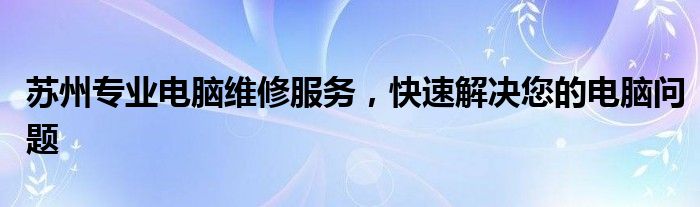 苏州专业电脑维修服务，快速解决您的电脑问题